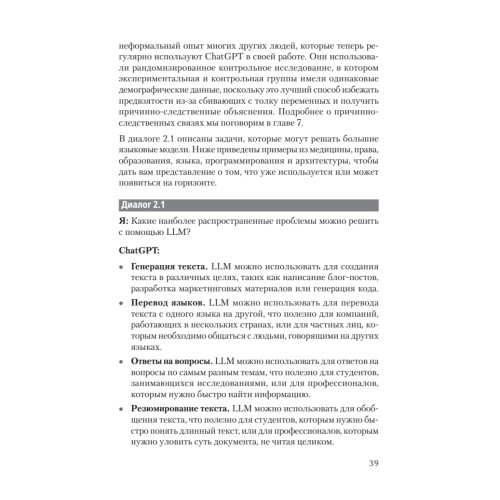 неформальный опыт многих других людей, которые теперь регулярно используют ChatGPT в своей работе. Они использовали рандомизированное контрольное исследование, в котором экспериментальная и контрольная группы имели одинаковые демографические данные, поскольку это лучший способ избежать предвзятости из-за сбивающих с толку переменных и получить причинно-следственные объяснения. Подробнее о причинно-следственных связях мы поговорим в главе 7.

В диалоге 2.1 описаны задачи, которые могут решать большие языковые модели. Ниже приведены примеры из медицины, права, образования, языка, программирования и архитектуры, чтобы дать вам представление о том, что уже используется или может появиться на горизонте.

Диалог 2.1

Я: Какие наиболее распространенные проблемы можно решить с помощью LLM?

ChatGPT:

• Генерация текста. LLM можно использовать для создания текста в различных целях, таких как написание блог-постов, разработка маркетинговых материалов или генерация кода.

• Перевод языков. LLM можно использовать для перевода текста с одного языка на другой, что полезно для компаний, работающих в нескольких странах, или для частных лиц, которым необходимо общаться с людьми, говорящими на других языках.

• Ответы на вопросы. LLM можно использовать для ответов на вопросы по самым разным темам, что полезно для студентов, занимающихся исследованиями, или для профессионалов, которым нужно быстро найти информацию.

• Резюмирование текста. LLM можно использовать для обобщения текста, что полезно для студентов, которым нужно быстро понять длинный текст, или для профессионалов, которым нужно уловить суть документа, не читая целиком.

39